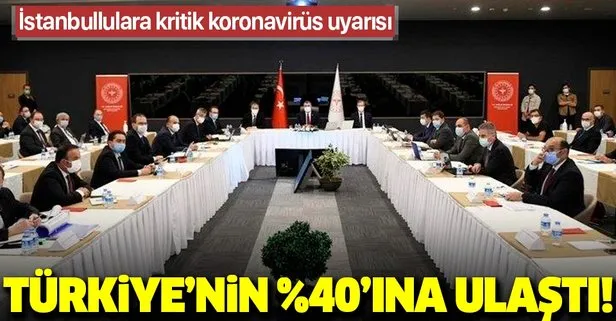 İstanbullulara kritik koronavirüs uyarısı

TÜRKİYE'NİN %40'INA ULAŞTI!